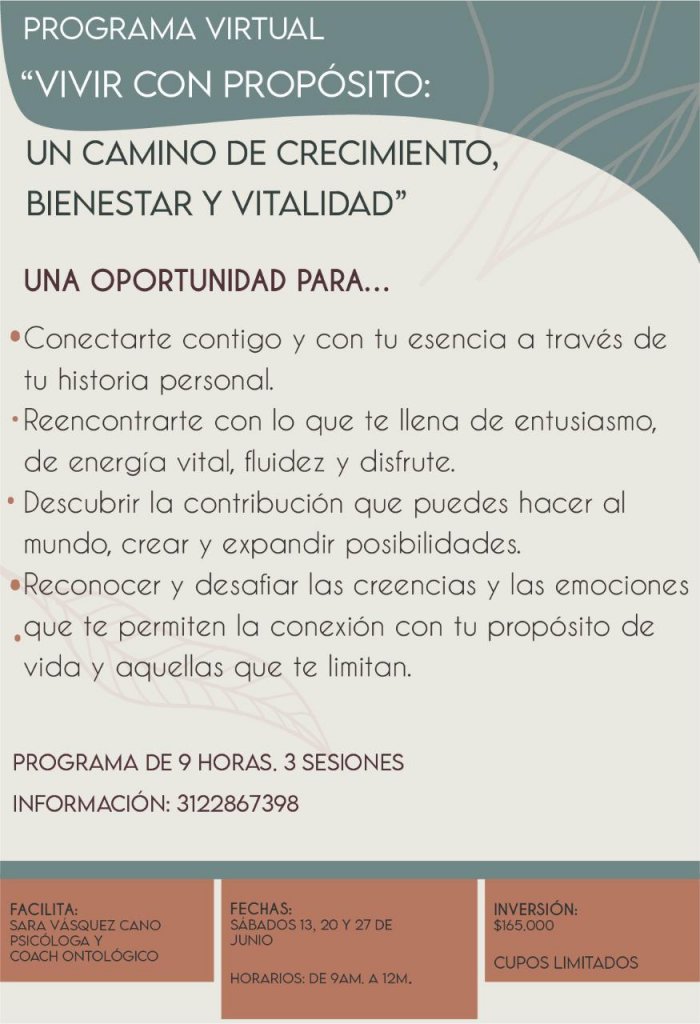 PROGRAMA VIRTUAL

"VIVIR CON PROPÓSITO:

UN CAMINO DE CRECIMIENTO, BIENESTAR Y VITALIDAD"

UNA OPORTUNIDAD PARA...

• Conectarte contigo y con tu esencia a través de tu historia personal.
• Reencontrarte con lo que te llena de entusiasmo, de energía vital, fluidez y disfrute.
• Descubrir la contribución que puedes hacer al mundo, crear y expandir posibilidades.
• Reconocer y desafiar las creencias y las emociones
• que te permiten la conexión con tu propósito de vida y aquellas que te limitan.

PROGRAMA DE 9 HORAS. 3 SESIONES

INFORMACIÓN: 3122867398

FACILITA:
SARA VÁSQUEZ CANO
PSICÓLOGA Y
COACH ONTOLÓGICO

FECHAS:
SÁBADOS 13, 20 Y 27 DE JUNIO

HORARIOS: DE 9AM. A 12M.

INVERSIÓN:
$165.000

CUPOS LIMITADOS